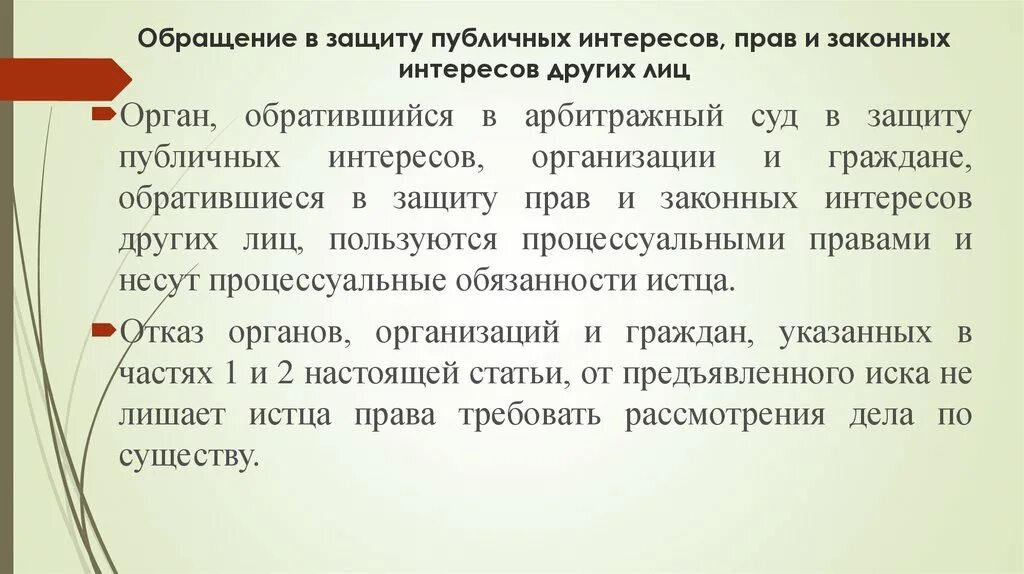 Обращение в защиту публичных интересов, прав и законных интересов других лиц

Орган, обратившийся в арбитражный суд в защиту публичных интересов, организации и граждане, обратившиеся в защиту прав и законных интересов других лиц, пользуются процессуальными правами и несут процессуальные обязанности истца.

Отказ органов, организаций и граждан, указанных в частях 1 и 2 настоящей статьи, от предъявленного иска не лишает истца права требовать рассмотрения дела по существу.